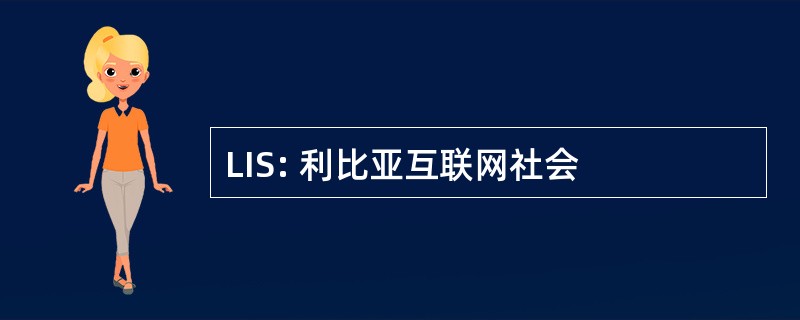 LIS: 利比亚互联网社会